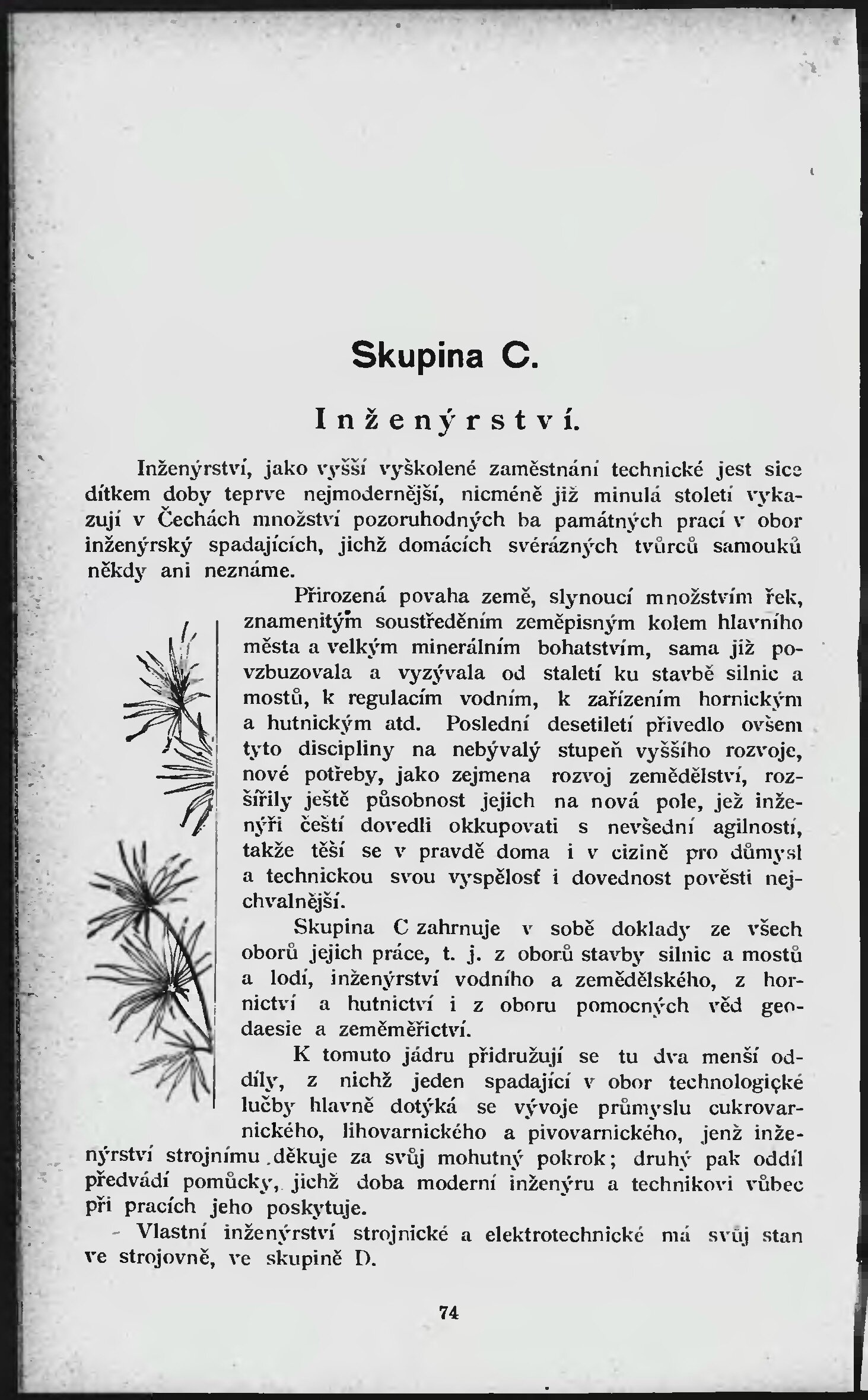 Skupina C.

Inženýrství.

Inženýrství, jako vyšší vyškolené zaměstnání technické jest sice dítkem doby teprve nejmodernější, nicméně již minulá století vykazují v Čechách množství pozoruhodných ba památných prací v obor inženýrský spadajících, jichž domácích svérázných tvůrců samouků někdy ani neznáme.

Přirozená povaha země, slynoucí množstvím řek, znamenitým soustředěním zeměpisným kolem hlavního města a velkým minerálním bohatstvím, sama již povzbuzovala a vyzývala od staletí ku stavbě silnic a mostů, k regulacím vodním, k zařízením hornickým a hutnickým atd. Poslední desetiletí přivedlo ovšem tyto discipliny na nebývalý stupeň vyššího rozvoje, nové potřeby, jako zejmena rozvoj zemědělství, rozšířily ještě působnost jejich na nová pole, jež inženýři čeští dovedli okkupovati s nevšední agilností, takže těší se v pravdě doma i v cizině pro důmysl a technickou svou vyspělosť i dovednost pověsti nejchvalnější.

Skupina C zahrnuje v sobě doklady ze všech oborů jejich práce, t. j. z oborů stavby silnic a mostů a lodí, inženýrství vodního a zemědělského, z hornictví a hutnictví i z oboru pomocných věd geodaesie a zeměměřictví.

K tomuto jádru přidružují se tu dva menší oddíly, z nichž jeden spadající v obor technologické lučby hlavně dotýká se vývoje průmyslu cukrovarnického, lihovarnického a pivovarnického, jenž inženýrství strojnímu děkuje za svůj mohutný pokrok; druhý pak oddíl předvádí pomůcky, jichž doba moderní inženýru a technikovi vůbec při pracích jeho poskytuje.

Vlastní inženýrství strojnické a elektrotechnické má svůj stan ve strojovně, ve skupině D.

74